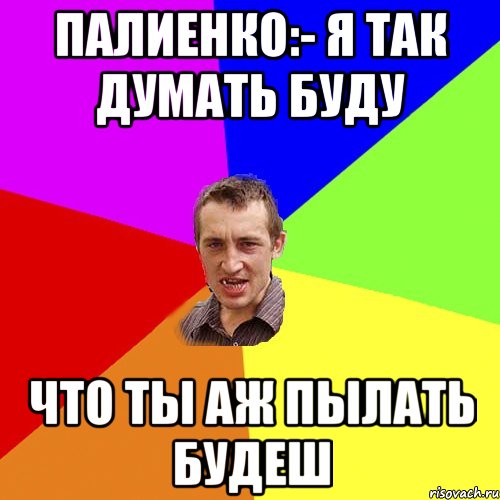 ПАЛИЕНКО:- Я ТАК ДУМАТЬ БУДУ

ЧТО ТЫ АЖ ПЫЛАТЬ БУДЕШ

risovach.ru